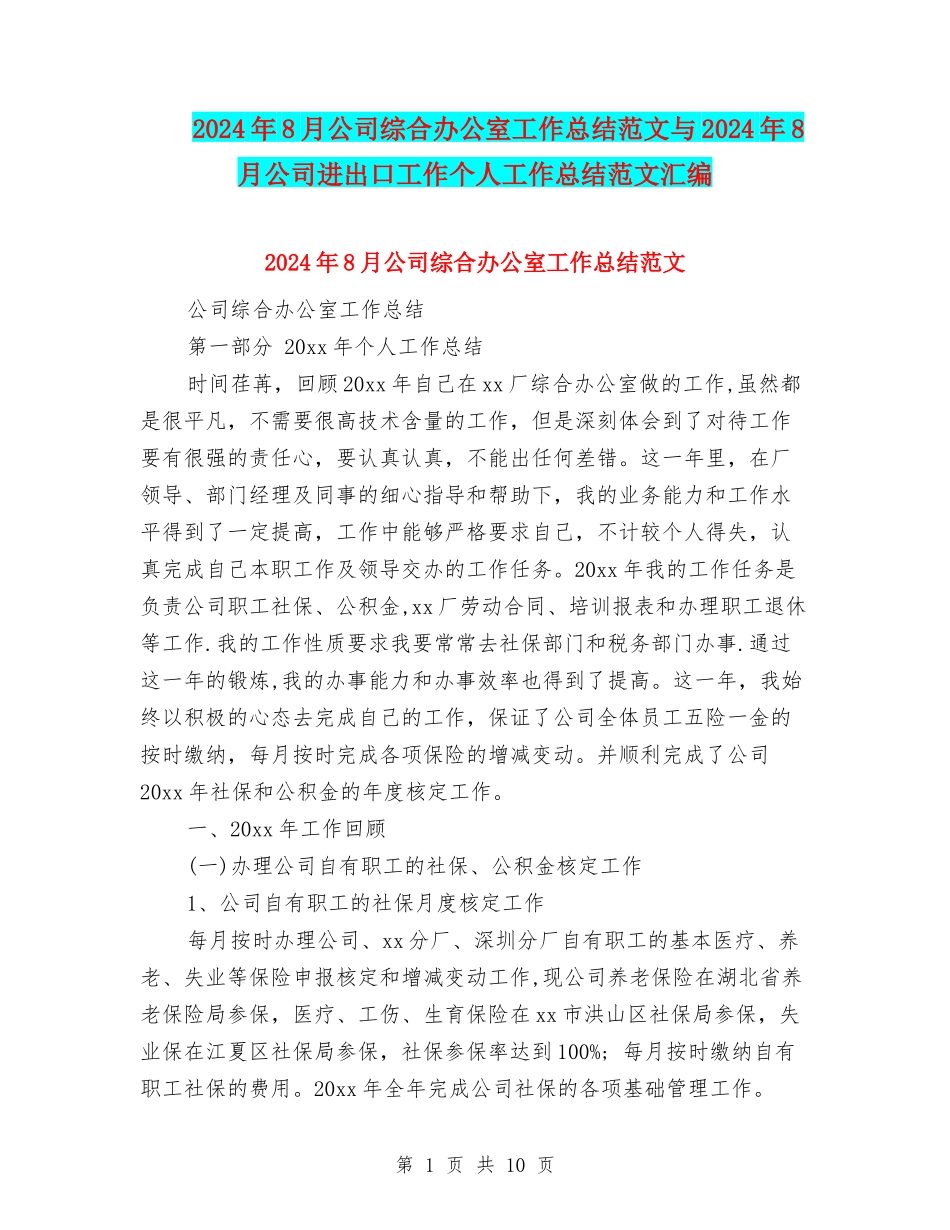 2024年8月公司综合办公室工作总结范文与2024年8月公司进出口工作个人工作总结范文汇编

2024年8月公司综合办公室工作总结范文

公司综合办公室工作总结

第一部分 20xx年个人工作总结

时间荏苒，回顾20xx年自己在xx厂综合办公室做的工作,虽然都是很平凡，不需要很高技术含量的工作，但是深刻体会到了对待工作要有很强的责任心，要认真认真，不能出任何差错。这一年里，在厂领导、部门经理及同事的细心指导和帮助下，我的业务能力和工作水平得到了一定提高，工作中能够严格要求自己，不计较个人得失，认真完成自己本职工作及领导交办的工作任务。20xx年我的工作任务是负责公司职工社保、公积金,xx厂劳动合同、培训报表和办理职工退休等工作.我的工作性质要求我要常常去社保部门和税务部门办事.通过这一年的锻炼,我的办事能力和办事效率也得到了提高。这一年，我始终以积极的心态去完成自己的工作，保证了公司全体员工五险一金的按时缴纳，每月按时完成各项保险的增减变动。并顺利完成了公司20xx年社保和公积金的年度核定工作。

一、20xx年工作回顾

(一)办理公司自有职工的社保、公积金核定工作

1、公司自有职工的社保月度核定工作

每月按时办理公司、xx分厂、深圳分厂自有职工的基本医疗、养老、失业等保险申报核定和增减变动工作,现公司养老保险在湖北省养老保险局参保，医疗、工伤、生育保险在xx市洪山区社保局参保，失业保在江夏区社保局参保，社保参保率达到100%；每月按时缴纳自有职工社保的费用。20xx年全年完成公司社保的各项基础管理工作。

第 1 页 共 10 页